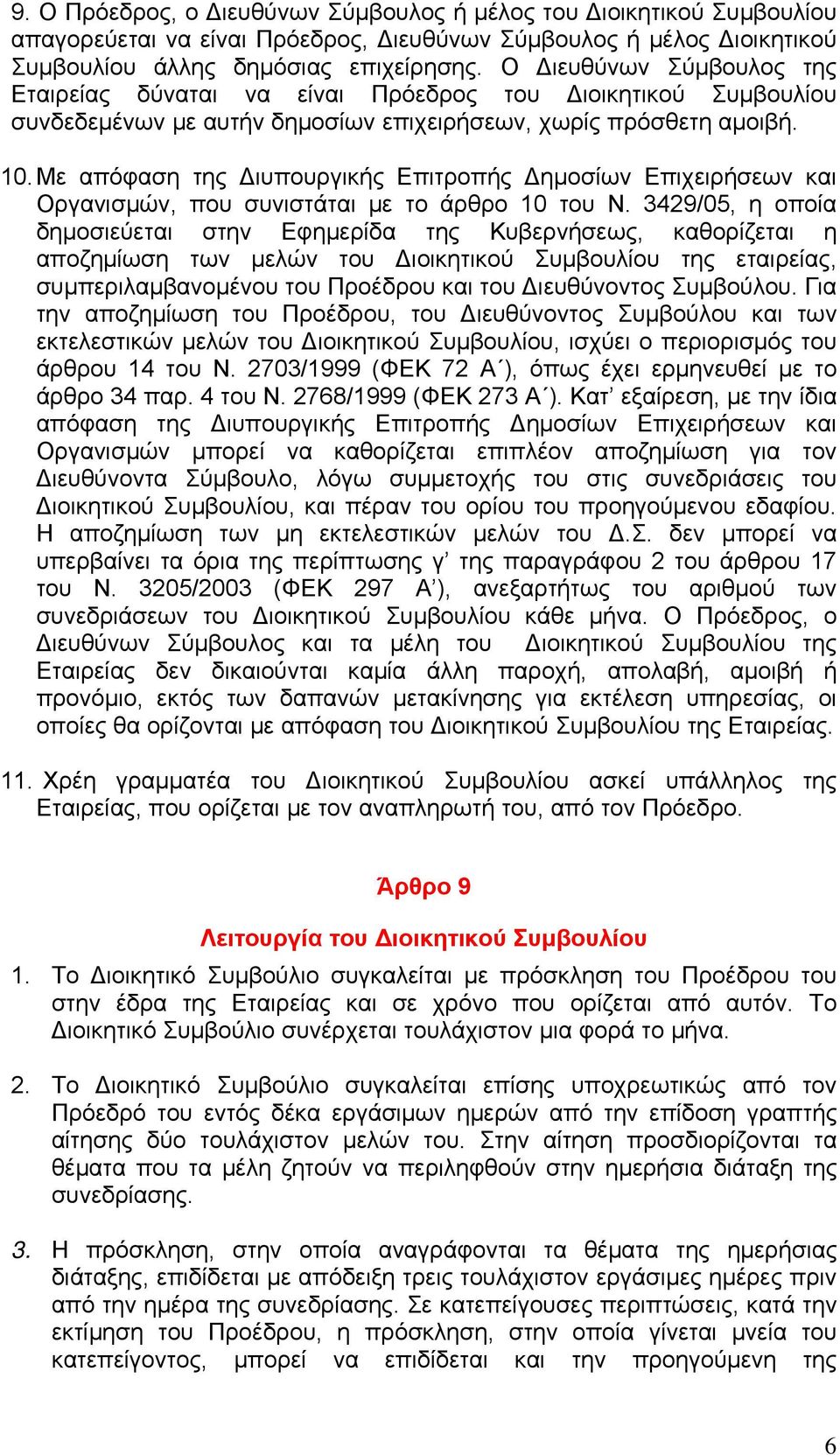 9. Ο Πρόεδρος, ο Διευθύνων Σύμβουλος ή μέλος του Διοικητικού Συμβουλίου απαγορεύεται να είναι Πρόεδρος, Διευθύνων Σύμβουλος ή μέλος Διοικητικού Συμβουλίου άλλης δημόσιας επιχείρησης. Ο Διευθύνων Σύμβουλος της Εταιρείας δύναται να είναι Πρόεδρος του Διοικητικού Συμβουλίου συνδεδεμένων με αυτήν δημοσίων επιχειρήσεων, χωρίς πρόσθετη αμοιβή.

10. Με απόφαση της Διυπουργικής Επιτροπής Δημοσίων Επιχειρήσεων και Οργανισμών, που συνιστάται με το άρθρο 10 του Ν. 3429/05, η οποία δημοσιεύεται στην Εφημερίδα της Κυβερνήσεως, καθορίζεται η αποζημίωση των μελών του Διοικητικού Συμβουλίου της εταιρείας, συμπεριλαμβανομένου του Προέδρου και του Διευθύνοντος Συμβούλου. Για την αποζημίωση του Προέδρου, του Διευθύνοντος Συμβούλου και των εκτελεστικών μελών του Διοικητικού Συμβουλίου, ισχύει ο περιορισμός του άρθρου 14 του Ν. 2703/1999 (ΦΕΚ 72 Α΄), όπως έχει ερμηνευθεί με το άρθρο 34 παρ. 4 του Ν. 2768/1999 (ΦΕΚ 273 Α΄). Κατ’ εξαίρεση, με την ίδια απόφαση της Διυπουργικής Επιτροπής Δημοσίων Επιχειρήσεων και Οργανισμών μπορεί να καθορίζεται επιπλέον αποζημίωση για τον Διευθύνοντα Σύμβουλο, λόγω συμμετοχής του στις συνεδριάσεις του Διοικητικού Συμβουλίου, και πέραν του ορίου του προηγούμενου εδαφίου. Η αποζημίωση των μη εκτελεστικών μελών του Δ.Σ. δεν μπορεί να υπερβαίνει τα όρια της περίπτωσης γ’ της παραγράφου 2 του άρθρου 17 του Ν. 3205/2003 (ΦΕΚ 297 Α’), ανεξαρτήτως του αριθμού των συνεδριάσεων του Διοικητικού Συμβουλίου κάθε μήνα. Ο Πρόεδρος, ο Διευθύνων Σύμβουλος και τα μέλη του Διοικητικού Συμβουλίου της Εταιρείας δεν δικαιούνται καμία άλλη παροχή, απολαβή, αμοιβή ή προνόμιο, εκτός των δαπανών μετακίνησης για εκτέλεση υπηρεσίας, οι οποίες θα ορίζονται με απόφαση του Διοικητικού Συμβουλίου της Εταιρείας.

11. Χρέη γραμματέα του Διοικητικού Συμβουλίου ασκεί υπάλληλος της Εταιρείας, που ορίζεται με τον αναπληρωτή του, από τον Πρόεδρο.

Άρθρο 9

Λειτουργία του Διοικητικού Συμβουλίου

1. Το Διοικητικό Συμβούλιο συγκαλείται με πρόσκληση του Προέδρου του στην έδρα της Εταιρείας και σε χρόνο που ορίζεται από αυτόν. Το Διοικητικό Συμβούλιο συνέρχεται τουλάχιστον μια φορά το μήνα.

2. Το Διοικητικό Συμβούλιο συγκαλείται επίσης υποχρεωτικώς από τον Πρόεδρό του εντός δέκα εργάσιμων ημερών από την επίδοση γραπτής αίτησης δύο τουλάχιστον μελών του. Στην αίτηση προσδιορίζονται τα θέματα που τα μέλη ζητούν να περιληφθούν στην ημερήσια διάταξη της συνεδρίασης.

3. Η πρόσκληση, στην οποία αναγράφονται τα θέματα της ημερήσιας διάταξης, επιδίδεται με απόδειξη τρεις τουλάχιστον εργάσιμες ημέρες πριν από την ημέρα της συνεδρίασης. Σε κατεπείγουσες περιπτώσεις, κατά την εκτίμηση του Προέδρου, η πρόσκληση, στην οποία γίνεται μνεία του κατεπείγοντος, μπορεί να επιδίδεται και την προηγούμενη της

6